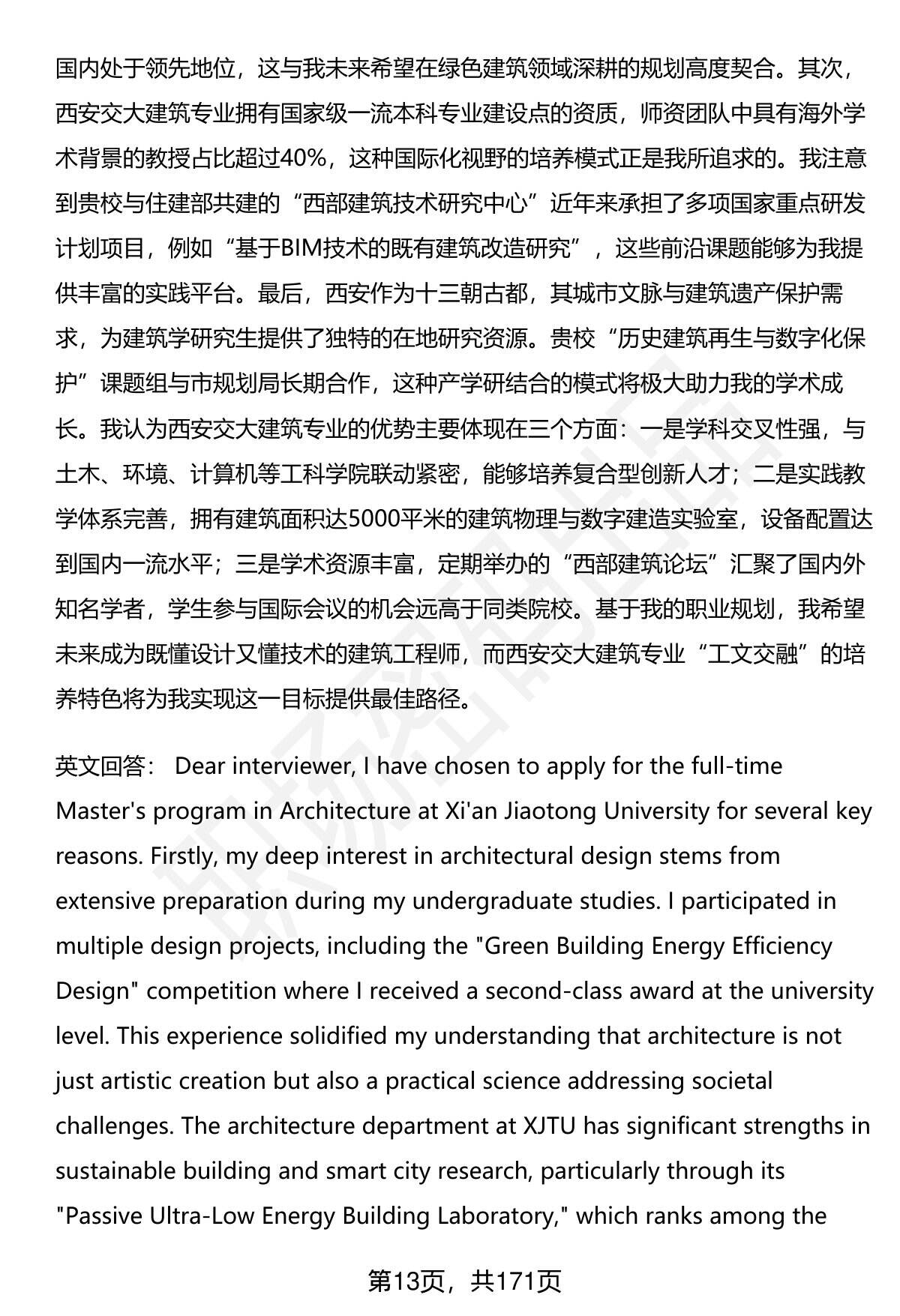 国内处于领先地位，这与我未来希望在绿色建筑领域深耕的规划高度契合。其次，西安交大建筑专业拥有国家级一流本科专业建设点的资质，师资团队中具有海外学术背景的教授占比超过40%，这种国际化视野的培养模式正是我所追求的。我注意到贵校与住建部共建的“西部建筑技术研究中心”近年来承担了多项国家重点研发计划项目，例如“基于BIM技术的既有建筑改造研究”，这些前沿课题能够为我提供丰富的实践平台。最后，西安作为十三朝古都，其城市文脉与建筑遗产保护需求，为建筑学研究生提供了独特的在地研究资源。贵校“历史建筑再生与数字化保护”课题组与市规划局长期合作，这种产学研结合的模式将极大助力我的学术成长。我认为西安交大建筑专业的优势主要体现在三个方面：一是学科交叉性强，与土木、环境、计算机等工科学院联动紧密，能够培养复合型创新人才；二是实践教学体系完善，拥有建筑面积达5000平米的建筑物理与数字建造实验室，设备配置达到国内一流水平；三是学术资源丰富，定期举办的“西部建筑论坛”汇聚了国内外知名学者，学生参与国际会议的机会远高于同类院校。基于我的职业规划，我希望未来成为既懂设计又懂技术的建筑工程师，而西安交大建筑专业“工文交融”的培养特色将为我实现这一目标提供最佳路径。

英文回答： Dear interviewer, I have chosen to apply for the full-time Master's program in Architecture at Xi'an Jiaotong University for several key reasons. Firstly, my deep interest in architectural design stems from extensive preparation during my undergraduate studies. I participated in multiple design projects, including the "Green Building Energy Efficiency Design" competition where I received a second-class award at the university level. This experience solidified my understanding that architecture is not just artistic creation but also a practical science addressing societal challenges. The architecture department at XJTU has significant strengths in sustainable building and smart city research, particularly through its "Passive Ultra-Low Energy Building Laboratory," which ranks among the

第13页，共171页